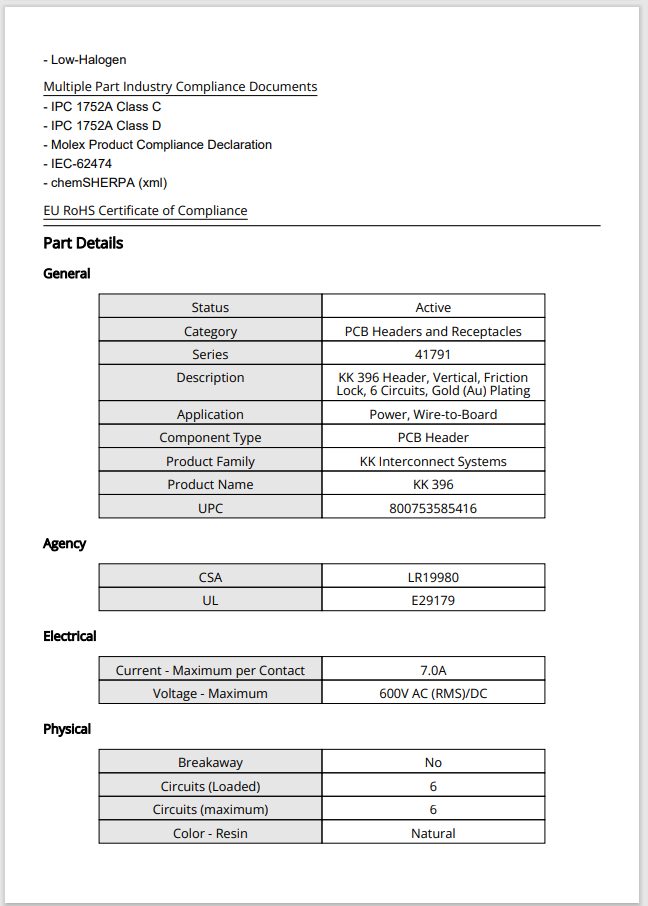 - Low-Halogen

Multiple Part Industry Compliance Documents
- IPC 1752A Class C
- IPC 1752A Class D
- Molex Product Compliance Declaration
- IEC-62474
- chemSHERPA (xml)

EU RoHS Certificate of Compliance

Part Details

General

| Status | Active |
|---|---|
| Category | PCB Headers and Receptacles |
| Series | 41791 |
| Description | KK 396 Header, Vertical, Friction Lock, 6 Circuits, Gold (Au) Plating |
| Application | Power, Wire-to-Board |
| Component Type | PCB Header |
| Product Family | KK Interconnect Systems |
| Product Name | KK 396 |
| UPC | 800753585416 |

Agency

| CSA | LR19980 |
|---|---|
| UL | E29179 |

Electrical

| Current - Maximum per Contact | 7.0A |
|---|---|
| Voltage - Maximum | 600V AC (RMS)/DC |

Physical

| Breakaway | No |
|---|---|
| Circuits (Loaded) | 6 |
| Circuits (maximum) | 6 |
| Color - Resin | Natural |